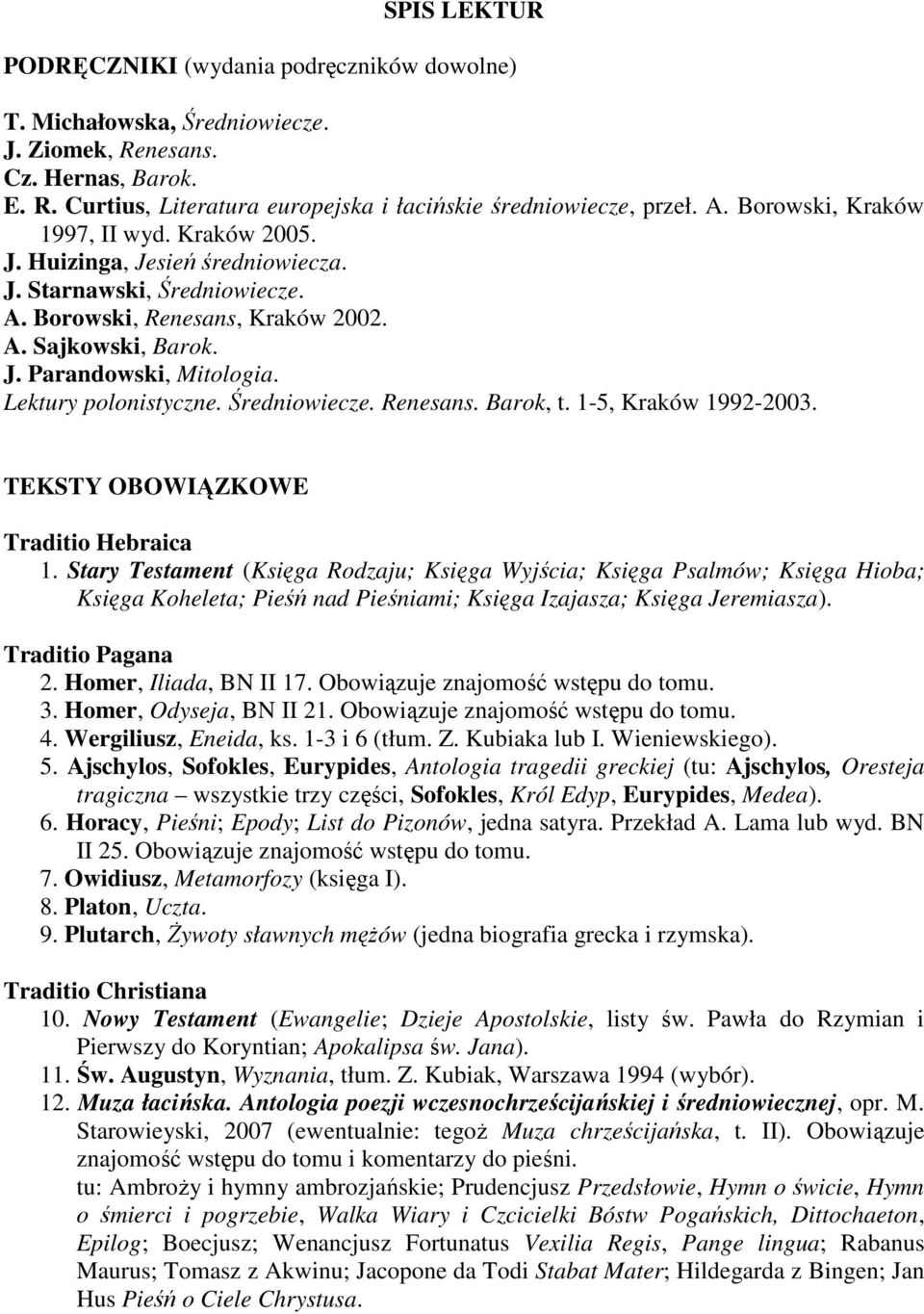 SPIS LEKTUR

PODRĘCZNIKI (wydania podręczników dowolne)

T. Michałowska, Średniowiecze.
J. Ziomek, Renesans.
Cz. Hernas, Barok.
E. R. Curtius, Literatura europejska i łacińskie średniowiecze, przeł. A. Borowski, Kraków 1997, II wyd. Kraków 2005.
J. Huizinga, Jesień średniowiecza.
J. Starnawski, Średniowiecze.
A. Borowski, Renesans, Kraków 2002.
A. Sajkowski, Barok.
J. Parandowski, Mitologia.
Lektury polonistyczne. Średniowiecze. Renesans. Barok, t. 1-5, Kraków 1992-2003.

TEKSTY OBOWIĄZKOWE

Traditio Hebraica
1. Stary Testament (Księga Rodzaju; Księga Wyjścia; Księga Psalmów; Księga Hioba; Księga Koheleta; Pieśń nad Pieśniami; Księga Izajasza; Księga Jeremiasza).

Traditio Pagana
2. Homer, Iliada, BN II 17. Obowiązuje znajomość wstępu do tomu.
3. Homer, Odyseja, BN II 21. Obowiązuje znajomość wstępu do tomu.
4. Wergiliusz, Eneida, ks. 1-3 i 6 (tłum. Z. Kubiaka lub I. Wieniewskiego).
5. Ajschylos, Sofokles, Eurypides, Antologia tragedii greckiej (tu: Ajschylos, Oresteja tragiczna – wszystkie trzy części, Sofokles, Król Edyp, Eurypides, Medea).
6. Horacy, Pieśni; Epody; List do Pizonów, jedna satyra. Przekład A. Lama lub wyd. BN II 25. Obowiązuje znajomość wstępu do tomu.
7. Owidiusz, Metamorfozy (księga I).
8. Platon, Uczta.
9. Plutarch, Żywoty sławnych mężów (jedna biografia grecka i rzymska).

Traditio Christiana
10. Nowy Testament (Ewangelie; Dzieje Apostolskie, listy św. Pawła do Rzymian i Pierwszy do Koryntian; Apokalipsa św. Jana).
11. Św. Augustyn, Wyznania, tłum. Z. Kubiak, Warszawa 1994 (wybór).
12. Muza łacińska. Antologia poezji wczesnochrześcijańskiej i średniowiecznej, opr. M. Starowieyski, 2007 (ewentualnie: tegoż Muza chrześcijańska, t. II). Obowiązuje znajomość wstępu do tomu i komentarzy do pieśni.
tu: Ambroży i hymny ambrozjańskie; Prudencjusz Przedsłowie, Hymn o świcie, Hymn o śmierci i pogrzebie, Walka Wiary i Czcicielki Bóstw Pogańskich, Dittochaeton, Epilog; Boecjusz; Wenancjusz Fortunatus Vexilia Regis, Pange lingua; Rabanus Maurus; Tomasz z Akwinu; Jacopone da Todi Stabat Mater; Hildegarda z Bingen; Jan Hus Pieśń o Ciele Chrystusa.